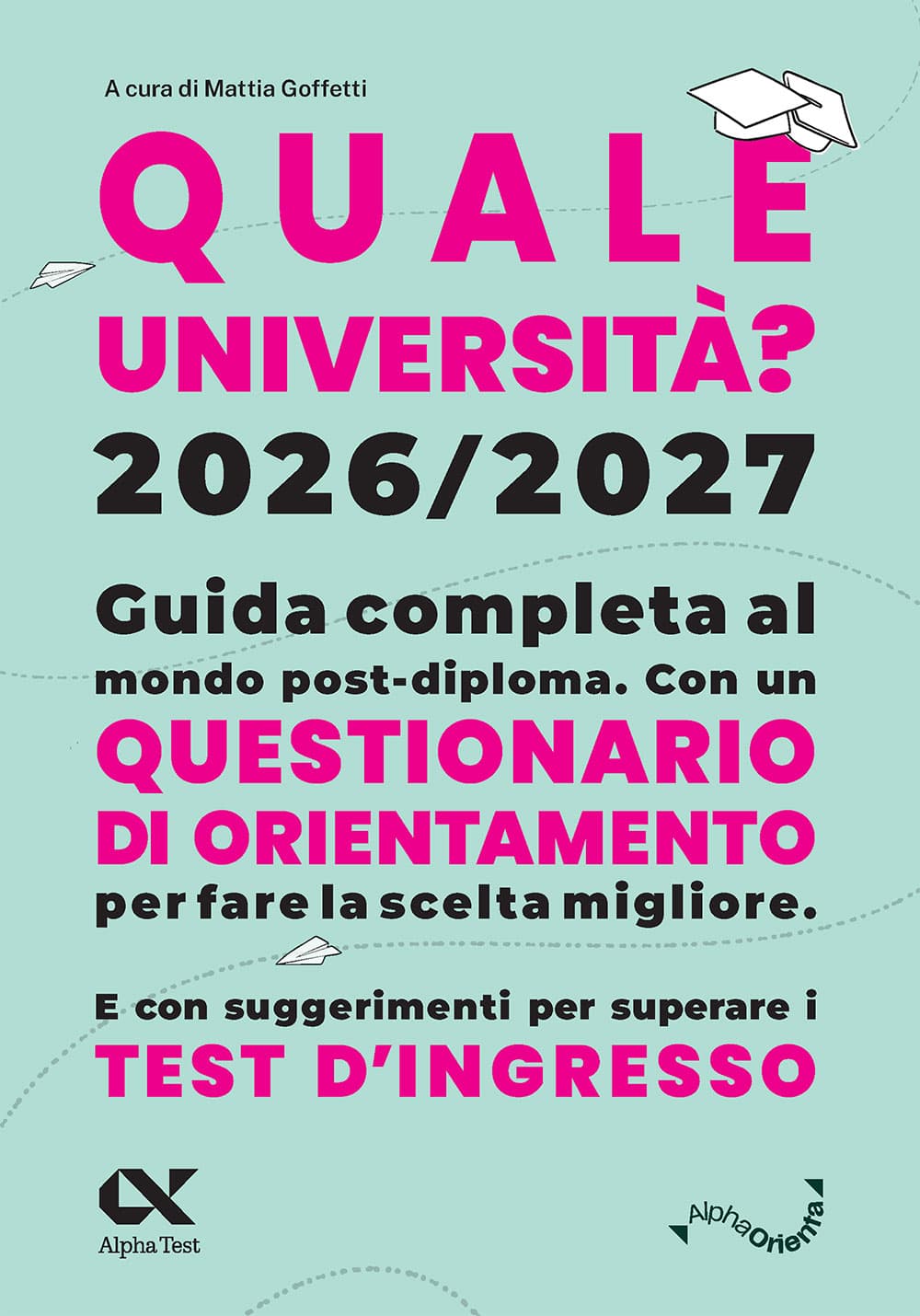 A cura di Mattia Goffetti

QUALE
UNIVERSITÀ?
2026/2027

Guida completa al mondo post-diploma. Con un QUESTIONARIO DI ORIENTAMENTO per fare la scelta migliore.

E con suggerimenti per superare i TEST D'INGRESSO

Alpha Test

AlphaOrienta